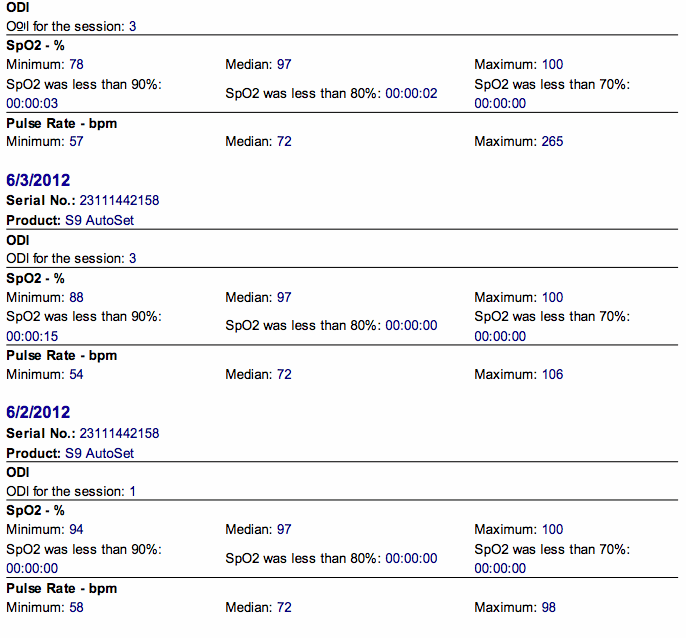 ODI
ODI for the session: 3

SpO2 - %
Minimum: 78
Median: 97
Maximum: 100
SpO2 was less than 90%: 00:00:03
SpO2 was less than 80%: 00:00:02
SpO2 was less than 70%: 00:00:00

Pulse Rate - bpm
Minimum: 57
Median: 72
Maximum: 265

6/3/2012
Serial No.: 23111442158
Product: S9 AutoSet

ODI
ODI for the session: 3

SpO2 - %
Minimum: 88
Median: 97
Maximum: 100
SpO2 was less than 90%: 00:00:15
SpO2 was less than 80%: 00:00:00
SpO2 was less than 70%: 00:00:00

Pulse Rate - bpm
Minimum: 54
Median: 72
Maximum: 106

6/2/2012
Serial No.: 23111442158
Product: S9 AutoSet

ODI
ODI for the session: 1

SpO2 - %
Minimum: 94
Median: 97
Maximum: 100
SpO2 was less than 90%: 00:00:00
SpO2 was less than 80%: 00:00:00
SpO2 was less than 70%: 00:00:00

Pulse Rate - bpm
Minimum: 58
Median: 72
Maximum: 98